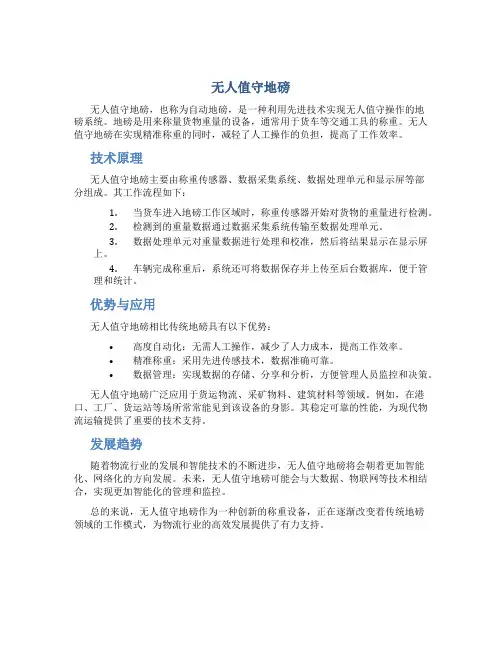 无人值守地磅

无人值守地磅，也称为自动地磅，是一种利用先进技术实现无人值守操作的地磅系统。地磅是用来称量货物重量的设备，通常用于货车等交通工具的称重。无人值守地磅在实现精准称重的同时，减轻了人工操作的负担，提高了工作效率。

技术原理

无人值守地磅主要由称重传感器、数据采集系统、数据处理单元和显示屏等部分组成。其工作流程如下：

1. 当货车进入地磅工作区域时，称重传感器开始对货物的重量进行检测。
2. 检测到的重量数据通过数据采集系统传输至数据处理单元。
3. 数据处理单元对重量数据进行处理和校准，然后将结果显示在显示屏上。
4. 车辆完成称重后，系统还可将数据保存并上传至后台数据库，便于管理和统计。

优势与应用

无人值守地磅相比传统地磅具有以下优势：

• 高度自动化：无需人工操作，减少了人力成本，提高工作效率。
• 精准称重：采用先进传感技术，数据准确可靠。
• 数据管理：实现数据的存储、分享和分析，方便管理人员监控和决策。

无人值守地磅广泛应用于货运物流、采矿物料、建筑材料等领域。例如，在港口、工厂、货运站等场所常常能见到该设备的身影。其稳定可靠的性能，为现代物流运输提供了重要的技术支持。

发展趋势

随着物流行业的发展和智能技术的不断进步，无人值守地磅将会朝着更加智能化、网络化的方向发展。未来，无人值守地磅可能会与大数据、物联网等技术相结合，实现更加智能化的管理和监控。

总的来说，无人值守地磅作为一种创新的称重设备，正在逐渐改变着传统地磅领域的工作模式，为物流行业的高效发展提供了有力支持。